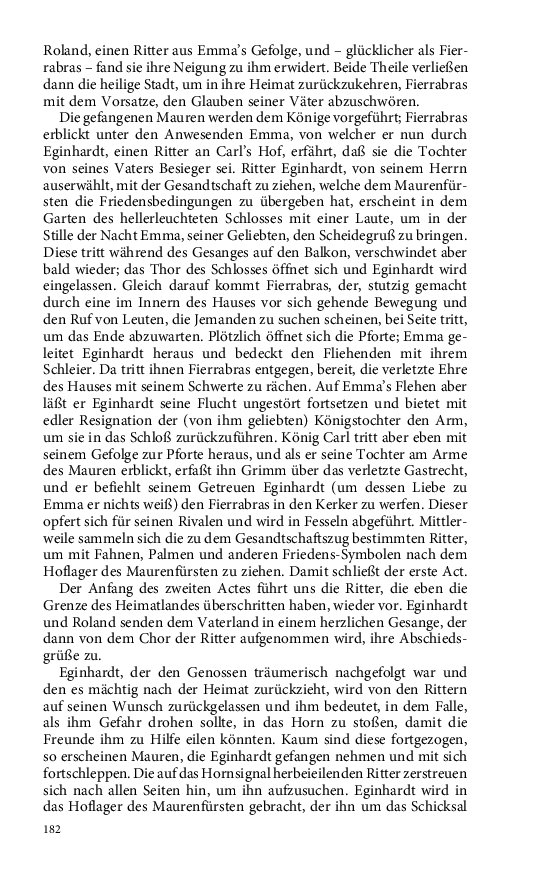 Roland, einen Ritter aus Emma's Gefolge, und – glücklicher als Fierrabras – fand sie ihre Neigung zu ihm erwidert. Beide Theile verließen dann die heilige Stadt, um in ihre Heimat zurückzukehren, Fierrabras mit dem Vorsatze, den Glauben seiner Väter abzuschwören.

Die gefangenen Mauren werden dem Könige vorgeführt; Fierrabras erblickt unter den Anwesenden Emma, von welcher er nun durch Eginhardt, einen Ritter an Carl's Hof, erfährt, daß sie die Tochter von seines Vaters Besieger sei. Ritter Eginhardt, von seinem Herrn auserwählt, mit der Gesandtschaft zu ziehen, welche dem Maurenfürsten die Friedensbedingungen zu übergeben hat, erscheint in dem Garten des hellerleuchteten Schlosses mit einer Laute, um in der Stille der Nacht Emma, seiner Geliebten, den Scheidegruß zu bringen. Diese tritt während des Gesanges auf den Balkon, verschwindet aber bald wieder; das Thor des Schlosses öffnet sich und Eginhardt wird eingelassen. Gleich darauf kommt Fierrabras, der, stutzig gemacht durch eine im Innern des Hauses vor sich gehende Bewegung und den Ruf von Leuten, die Jemanden zu suchen scheinen, bei Seite tritt, um das Ende abzuwarten. Plötzlich öffnet sich die Pforte; Emma geleitet Eginhardt heraus und bedeckt den Fliehenden mit ihrem Schleier. Da tritt ihnen Fierrabras entgegen, bereit, die verletzte Ehre des Hauses mit seinem Schwerte zu rächen. Auf Emma's Flehen aber läßt er Eginhardt seine Flucht ungestört fortsetzen und bietet mit edler Resignation der (von ihm geliebten) Königstochter den Arm, um sie in das Schloß zurückzuführen. König Carl tritt aber eben mit seinem Gefolge zur Pforte heraus, und als er seine Tochter am Arme des Mauren erblickt, erfaßt ihn Grimm über das verletzte Gastrecht, und er befiehlt seinem Getreuen Eginhardt (um dessen Liebe zu Emma er nichts weiß) den Fierrabras in den Kerker zu werfen. Dieser opfert sich für seinen Rivalen und wird in Fesseln abgeführt. Mittlerweile sammeln sich die zu dem Gesandtschaftszug bestimmten Ritter, um mit Fahnen, Palmen und anderen Friedens-Symbolen nach dem Hoflager des Maurenfürsten zu ziehen. Damit schließt der erste Act.

Der Anfang des zweiten Actes führt uns die Ritter, die eben die Grenze des Heimatlandes überschritten haben, wieder vor. Eginhardt und Roland senden dem Vaterland in einem herzlichen Gesange, der dann von dem Chor der Ritter aufgenommen wird, ihre Abschiedsgrüße zu.

Eginhardt, der den Genossen träumerisch nachgefolgt war und den es mächtig nach der Heimat zurückzieht, wird von den Rittern auf seinen Wunsch zurückgelassen und ihm bedeutet, in dem Falle, als ihm Gefahr drohen sollte, in das Horn zu stoßen, damit die Freunde ihm zu Hilfe eilen könnten. Kaum sind diese fortgezogen, so erscheinen Mauren, die Eginhardt gefangen nehmen und mit sich fortschleppen. Die auf das Hornsignal herbeieilenden Ritter zerstreuen sich nach allen Seiten hin, um ihn aufzusuchen. Eginhardt wird in das Hoflager des Maurenfürsten gebracht, der ihn um das Schicksal

182